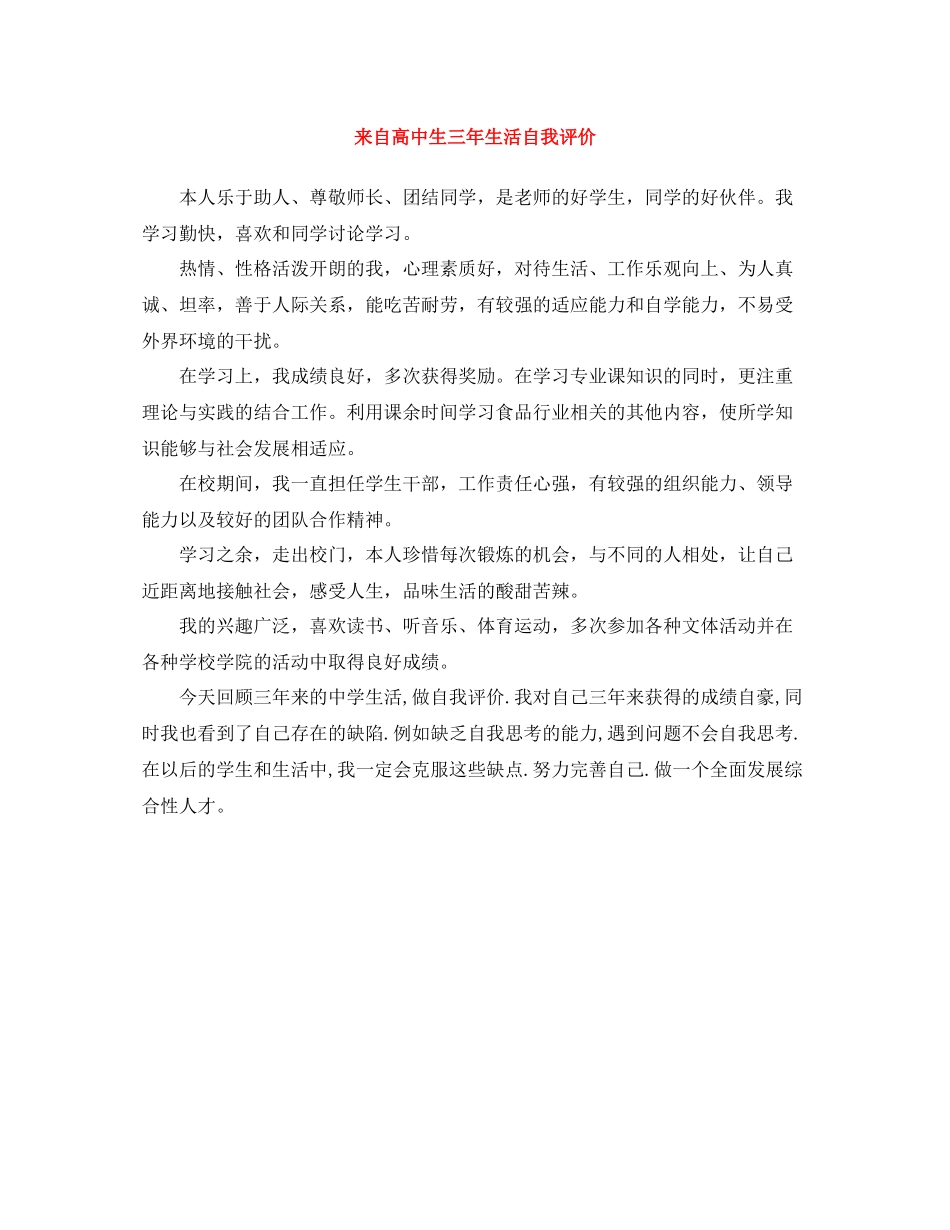 来自高中生三年生活自我评价

本人乐于助人、尊敬师长、团结同学，是老师的好学生，同学的好伙伴。我学习勤快，喜欢和同学讨论学习。

热情、性格活泼开朗的我，心理素质好，对待生活、工作乐观向上、为人真诚、坦率，善于人际关系，能吃苦耐劳，有较强的适应能力和自学能力，不易受外界环境的干扰。

在学习上，我成绩良好，多次获得奖励。在学习专业课知识的同时，更注重理论与实践的结合工作。利用课余时间学习食品行业相关的其他内容，使所学知识能够与社会发展相适应。

在校期间，我一直担任学生干部，工作责任心强，有较强的组织能力、领导能力以及较好的团队合作精神。

学习之余，走出校门，本人珍惜每次锻炼的机会，与不同的人相处，让自己近距离地接触社会，感受人生，品味生活的酸甜苦辣。

我的兴趣广泛，喜欢读书、听音乐、体育运动，多次参加各种文体活动并在各种学校学院的活动中取得良好成绩。

今天回顾三年来的中学生活，做自我评价.我对自己三年来获得的成绩自豪，同时我也看到了自己存在的缺陷.例如缺乏自我思考的能力，遇到问题不会自我思考.在以后的学生和生活中，我一定会克服这些缺点.努力完善自己.做一个全面发展综合性人才。